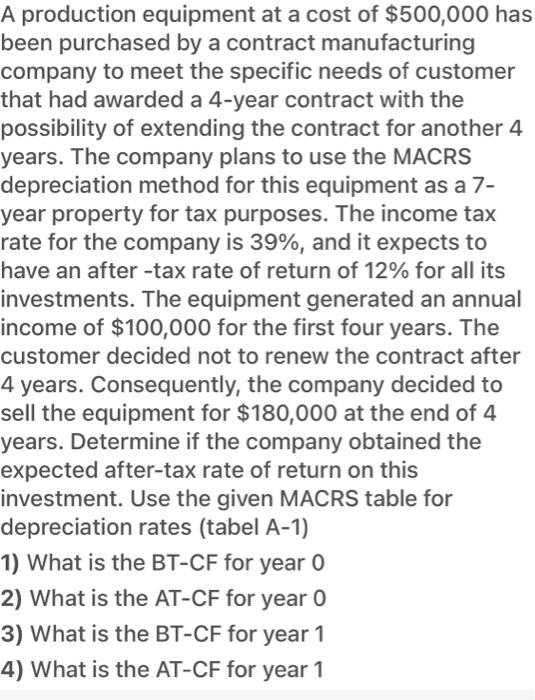 A production equipment at a cost of \$500,000 has been purchased by a contract manufacturing company to meet the specific needs of customer that had awarded a 4-year contract with the possibility of extending the contract for another 4 years. The company plans to use the MACRS depreciation method for this equipment as a 7-year property for tax purposes. The income tax rate for the company is 39%, and it expects to have an after -tax rate of return of 12% for all its investments. The equipment generated an annual income of \$100,000 for the first four years. The customer decided not to renew the contract after 4 years. Consequently, the company decided to sell the equipment for \$180,000 at the end of 4 years. Determine if the company obtained the expected after-tax rate of return on this investment. Use the given MACRS table for depreciation rates (tabel A-1)

1) What is the BT-CF for year 0

2) What is the AT-CF for year 0

3) What is the BT-CF for year 1

4) What is the AT-CF for year 1